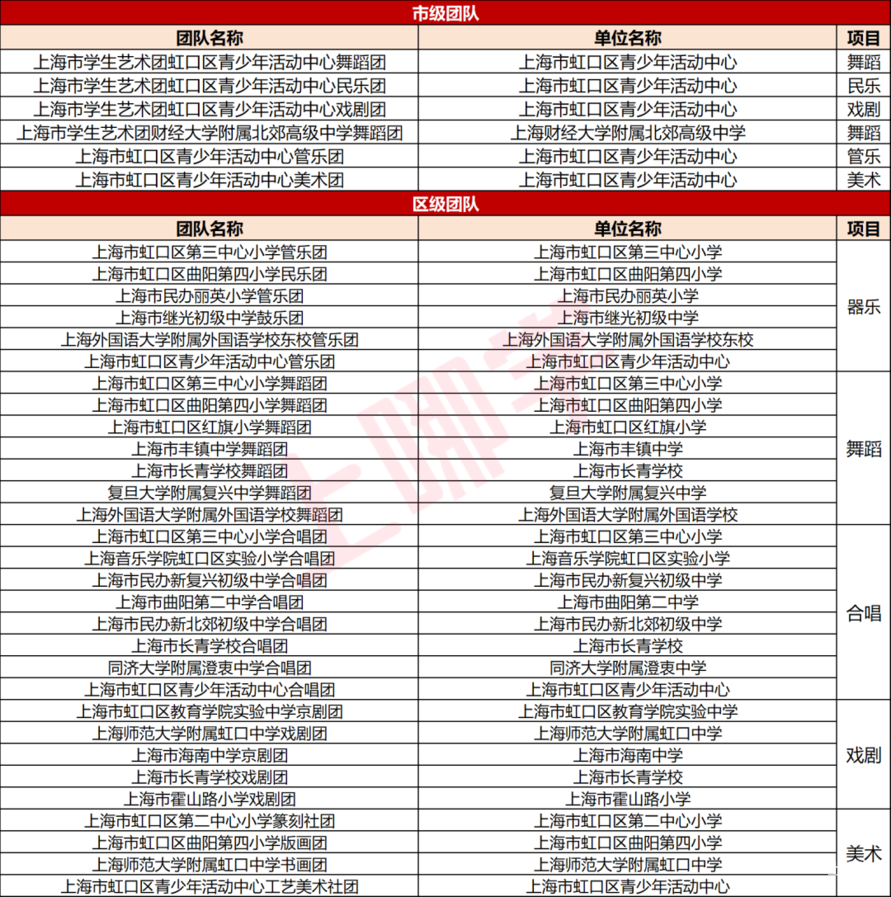 市级团队

| 团队名称 | 单位名称 | 项目 |
|---|---|---|
| 上海市学生艺术团虹口区青少年活动中心舞蹈团 | 上海市虹口区青少年活动中心 | 舞蹈 |
| 上海市学生艺术团虹口区青少年活动中心民乐团 | 上海市虹口区青少年活动中心 | 民乐 |
| 上海市学生艺术团虹口区青少年活动中心戏剧团 | 上海市虹口区青少年活动中心 | 戏剧 |
| 上海市学生艺术团财经大学附属北郊高级中学舞蹈团 | 上海财经大学附属北郊高级中学 | 舞蹈 |
| 上海市虹口区青少年活动中心管乐团 | 上海市虹口区青少年活动中心 | 管乐 |
| 上海市虹口区青少年活动中心美术团 | 上海市虹口区青少年活动中心 | 美术 |

区级团队

| 团队名称 | 单位名称 | 项目 |
|---|---|---|
| 上海市虹口区第三中心小学管乐团 | 上海市虹口区第三中心小学 | 器乐 |
| 上海市虹口区曲阳第四小学民乐团 | 上海市虹口区曲阳第四小学 | 器乐 |
| 上海市民办丽英小学管乐团 | 上海市民办丽英小学 | 器乐 |
| 上海市继光初级中学鼓乐团 | 上海市继光初级中学 | 器乐 |
| 上海外国语大学附属外国语学校东校管乐团 | 上海外国语大学附属外国语学校东校 | 器乐 |
| 上海市虹口区青少年活动中心管乐团 | 上海市虹口区青少年活动中心 | 器乐 |
| 上海市虹口区第三中心小学舞蹈团 | 上海市虹口区第三中心小学 | 舞蹈 |
| 上海市虹口区曲阳第四小学舞蹈团 | 上海市虹口区曲阳第四小学 | 舞蹈 |
| 上海市虹口区红旗小学舞蹈团 | 上海市虹口区红旗小学 | 舞蹈 |
| 上海市丰镇中学舞蹈团 | 上海市丰镇中学 | 舞蹈 |
| 上海市长青学校舞蹈团 | 上海市长青学校 | 舞蹈 |
| 复旦大学附属复兴中学舞蹈团 | 复旦大学附属复兴中学 | 舞蹈 |
| 上海外国语大学附属外国语学校舞蹈团 | 上海外国语大学附属外国语学校 | 舞蹈 |
| 上海市虹口区第三中心小学合唱团 | 上海市虹口区第三中心小学 | 合唱 |
| 上海音乐学院虹口区实验小学合唱团 | 上海音乐学院虹口区实验小学 | 合唱 |
| 上海市民办新复兴初级中学合唱团 | 上海市民办新复兴初级中学 | 合唱 |
| 上海市曲阳第二中学合唱团 | 上海市曲阳第二中学 | 合唱 |
| 上海市民办新北郊初级中学合唱团 | 上海市民办新北郊初级中学 | 合唱 |
| 上海市长青学校合唱团 | 上海市长青学校 | 合唱 |
| 同济大学附属澄衷中学合唱团 | 同济大学附属澄衷中学 | 合唱 |
| 上海市虹口区青少年活动中心合唱团 | 上海市虹口区青少年活动中心 | 合唱 |
| 上海市虹口区教育学院实验中学京剧团 | 上海市虹口区教育学院实验中学 | 戏剧 |
| 上海师范大学附属虹口中学戏剧团 | 上海师范大学附属虹口中学 | 戏剧 |
| 上海市海南中学京剧团 | 上海市海南中学 | 戏剧 |
| 上海市长青学校戏剧团 | 上海市长青学校 | 戏剧 |
| 上海市霍山路小学戏剧团 | 上海市霍山路小学 | 戏剧 |
| 上海市虹口区第二中心小学篆刻社团 | 上海市虹口区第二中心小学 | 美术 |
| 上海市虹口区曲阳第四小学版画团 | 上海市虹口区曲阳第四小学 | 美术 |
| 上海师范大学附属虹口中学书画团 | 上海师范大学附属虹口中学 | 美术 |
| 上海市虹口区青少年活动中心工艺美术社团 | 上海市虹口区青少年活动中心 | 美术 |